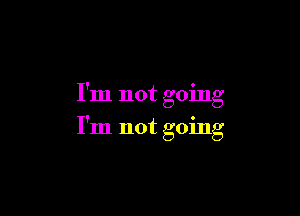 I'm not going
I'm not going